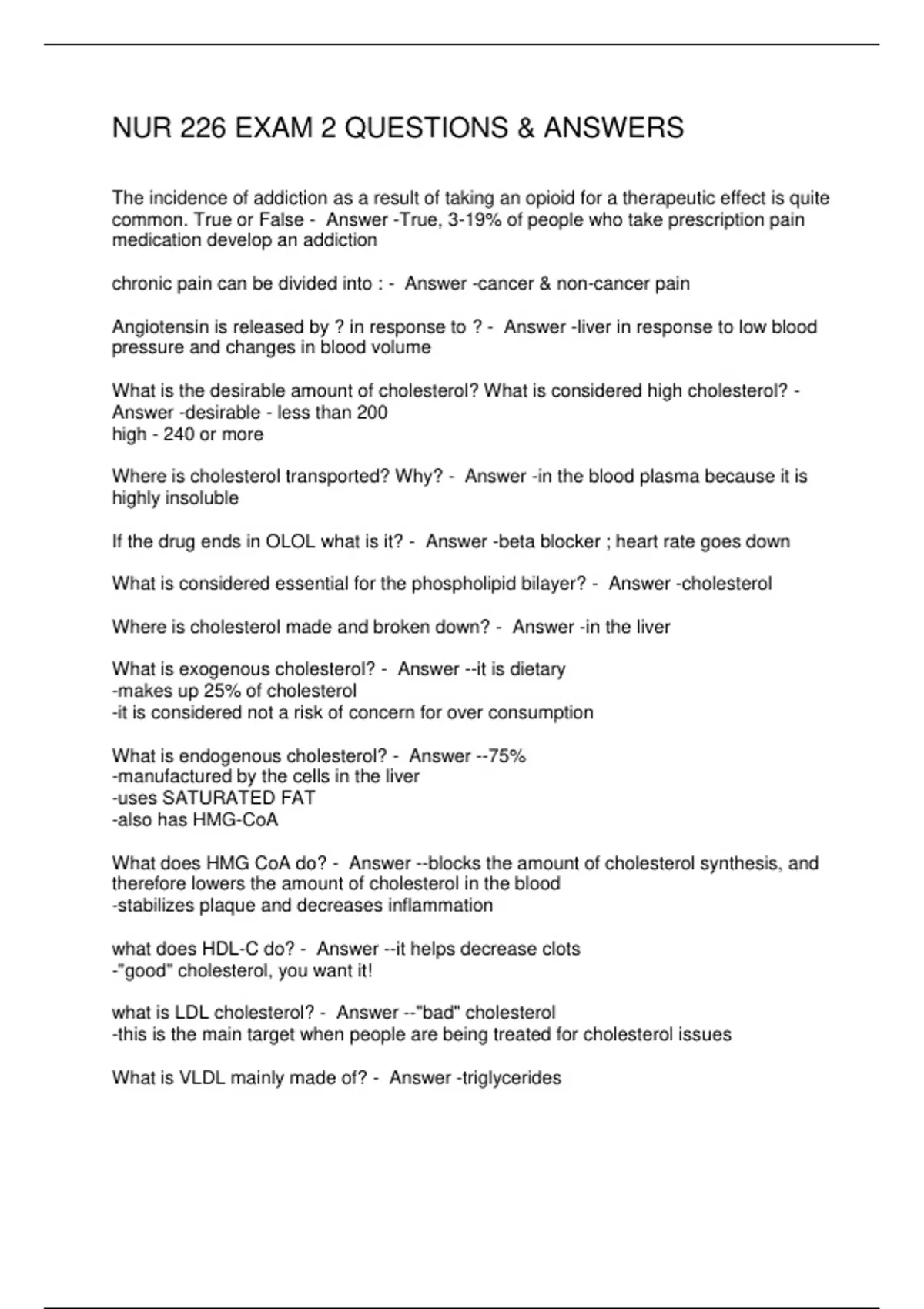 NUR 226 EXAM 2 QUESTIONS & ANSWERS

The incidence of addiction as a result of taking an opioid for a therapeutic effect is quite common. True or False - Answer -True, 3-19% of people who take prescription pain medication develop an addiction

chronic pain can be divided into : - Answer -cancer & non-cancer pain

Angiotensin is released by ? in response to ? - Answer -liver in response to low blood pressure and changes in blood volume

What is the desirable amount of cholesterol? What is considered high cholesterol? - Answer -desirable - less than 200
high - 240 or more

Where is cholesterol transported? Why? - Answer -in the blood plasma because it is highly insoluble

If the drug ends in OLOL what is it? - Answer -beta blocker ; heart rate goes down

What is considered essential for the phospholipid bilayer? - Answer -cholesterol

Where is cholesterol made and broken down? - Answer -in the liver

What is exogenous cholesterol? - Answer --it is dietary
-makes up 25% of cholesterol
-it is considered not a risk of concern for over consumption

What is endogenous cholesterol? - Answer --75%
-manufactured by the cells in the liver
-uses SATURATED FAT
-also has HMG-CoA

What does HMG CoA do? - Answer --blocks the amount of cholesterol synthesis, and therefore lowers the amount of cholesterol in the blood
-stabilizes plaque and decreases inflammation

what does HDL-C do? - Answer --it helps decrease clots
-"good" cholesterol, you want it!

what is LDL cholesterol? - Answer --"bad" cholesterol
-this is the main target when people are being treated for cholesterol issues

What is VLDL mainly made of? - Answer -triglycerides